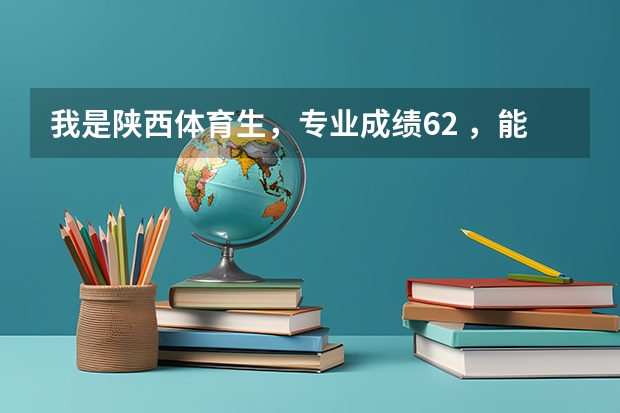 我是陕西体育生，专业成绩62 ，能